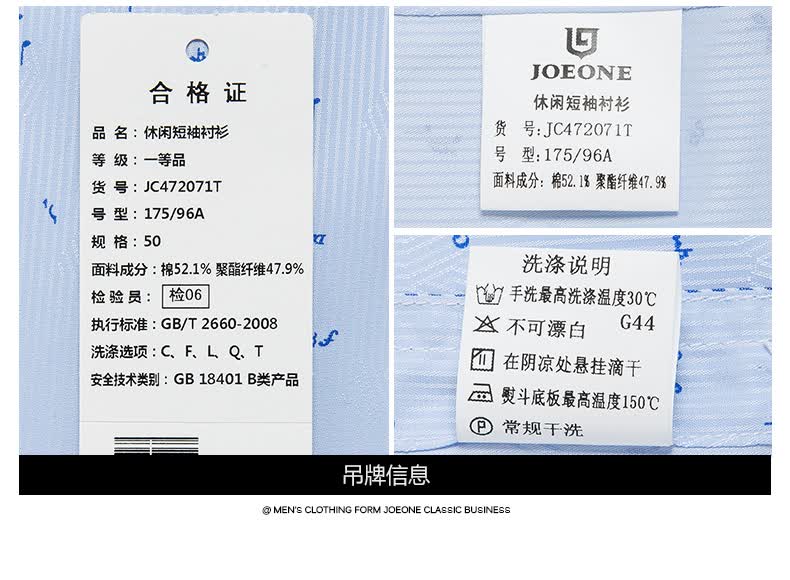 合格证

品名：休闲短袖衬衫
等级：一等品
货号：JC472071T
号型：175/96A
规格：50
面料成分：棉52.1% 聚酯纤维47.9%
检验员：检06
执行标准：GB/T 2660-2008
洗涤选项：C、F、L、Q、T
安全技术类别：GB 18401 B类产品

JOEONE
休闲短袖衬衫
货号:JC472071T
号型:175/96A
面料成分:棉52.1% 聚酯纤维47.9%

洗涤说明
手洗最高洗涤温度30℃
不可漂白 G44
在阴凉处悬挂滴干
熨斗底板最高温度150℃
常规干洗

吊牌信息

@ MEN'S CLOTHING FORM JOEONE CLASSIC BUSINESS